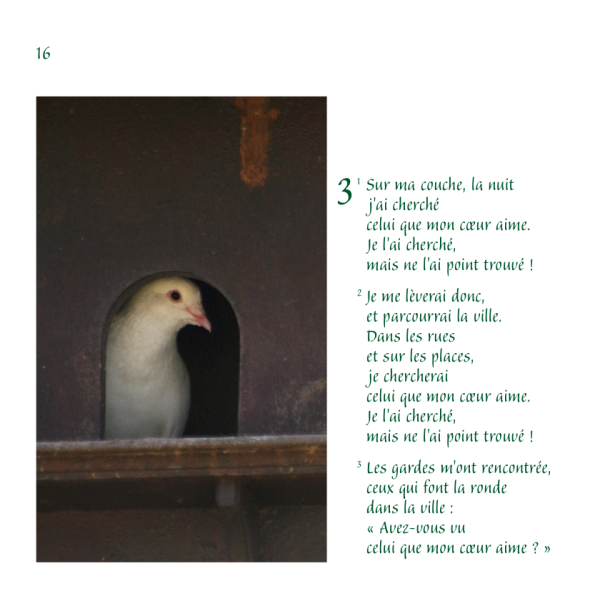 16

3 $^{1}$ Sur ma couche, la nuit
j'ai cherché
celui que mon cœur aime.
Je l'ai cherché,
mais ne l'ai point trouvé !

$^{2}$ Je me lèverai donc,
et parcourrai la ville.
Dans les rues
et sur les places,
je chercherai
celui que mon cœur aime.
Je l'ai cherché,
mais ne l'ai point trouvé !

$^{3}$ Les gardes m'ont rencontrée,
ceux qui font la ronde
dans la ville :
« Avez-vous vu
celui que mon cœur aime ? »